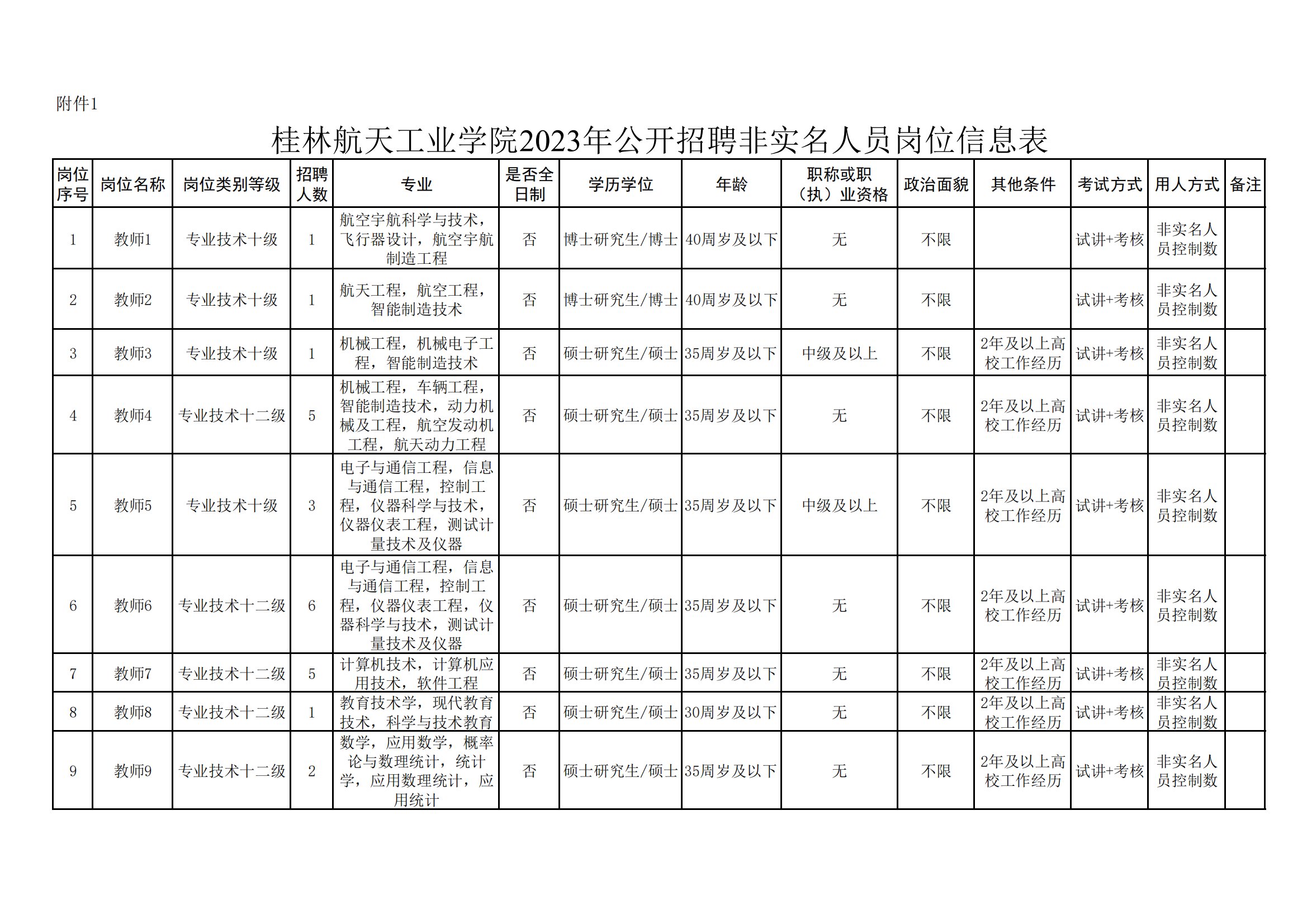 附件1

桂林航天工业学院2023年公开招聘非实名人员岗位信息表

| 岗位序号 | 岗位名称 | 岗位类别等级 | 招聘人数 | 专业 | 是否全日制 | 学历学位 | 年龄 | 职称或职（执）业资格 | 政治面貌 | 其他条件 | 考试方式 | 用人方式 | 备注 |
|---|---|---|---|---|---|---|---|---|---|---|---|---|---|
| 1 | 教师1 | 专业技术十级 | 1 | 航空宇航科学与技术，飞行器设计，航空宇航制造工程 | 否 | 博士研究生/博士 | 40周岁及以下 | 无 | 不限 |  | 试讲+考核 | 非实名人员控制数 |  |
| 2 | 教师2 | 专业技术十级 | 1 | 航天工程，航空工程，智能制造技术 | 否 | 博士研究生/博士 | 40周岁及以下 | 无 | 不限 |  | 试讲+考核 | 非实名人员控制数 |  |
| 3 | 教师3 | 专业技术十级 | 1 | 机械工程，机械电子工程，智能制造技术 | 否 | 硕士研究生/硕士 | 35周岁及以下 | 中级及以上 | 不限 | 2年及以上高校工作经历 | 试讲+考核 | 非实名人员控制数 |  |
| 4 | 教师4 | 专业技术十二级 | 5 | 机械工程，车辆工程，智能制造技术，动力机械及工程，航空发动机工程，航天动力工程 | 否 | 硕士研究生/硕士 | 35周岁及以下 | 无 | 不限 | 2年及以上高校工作经历 | 试讲+考核 | 非实名人员控制数 |  |
| 5 | 教师5 | 专业技术十级 | 3 | 电子与通信工程，信息与通信工程，控制工程，仪器科学与技术，仪器仪表工程，测试计量技术及仪器 | 否 | 硕士研究生/硕士 | 35周岁及以下 | 中级及以上 | 不限 | 2年及以上高校工作经历 | 试讲+考核 | 非实名人员控制数 |  |
| 6 | 教师6 | 专业技术十二级 | 6 | 电子与通信工程，信息与通信工程，控制工程，仪器仪表工程，仪器科学与技术，测试计量技术及仪器 | 否 | 硕士研究生/硕士 | 35周岁及以下 | 无 | 不限 | 2年及以上高校工作经历 | 试讲+考核 | 非实名人员控制数 |  |
| 7 | 教师7 | 专业技术十二级 | 5 | 计算机技术，计算机应用技术，软件工程 | 否 | 硕士研究生/硕士 | 35周岁及以下 | 无 | 不限 | 2年及以上高校工作经历 | 试讲+考核 | 非实名人员控制数 |  |
| 8 | 教师8 | 专业技术十二级 | 1 | 教育技术学，现代教育技术，科学与技术教育 | 否 | 硕士研究生/硕士 | 30周岁及以下 | 无 | 不限 | 2年及以上高校工作经历 | 试讲+考核 | 非实名人员控制数 |  |
| 9 | 教师9 | 专业技术十二级 | 2 | 数学，应用数学，概率论与数理统计，统计学，应用数理统计，应用统计 | 否 | 硕士研究生/硕士 | 35周岁及以下 | 无 | 不限 | 2年及以上高校工作经历 | 试讲+考核 | 非实名人员控制数 |  |